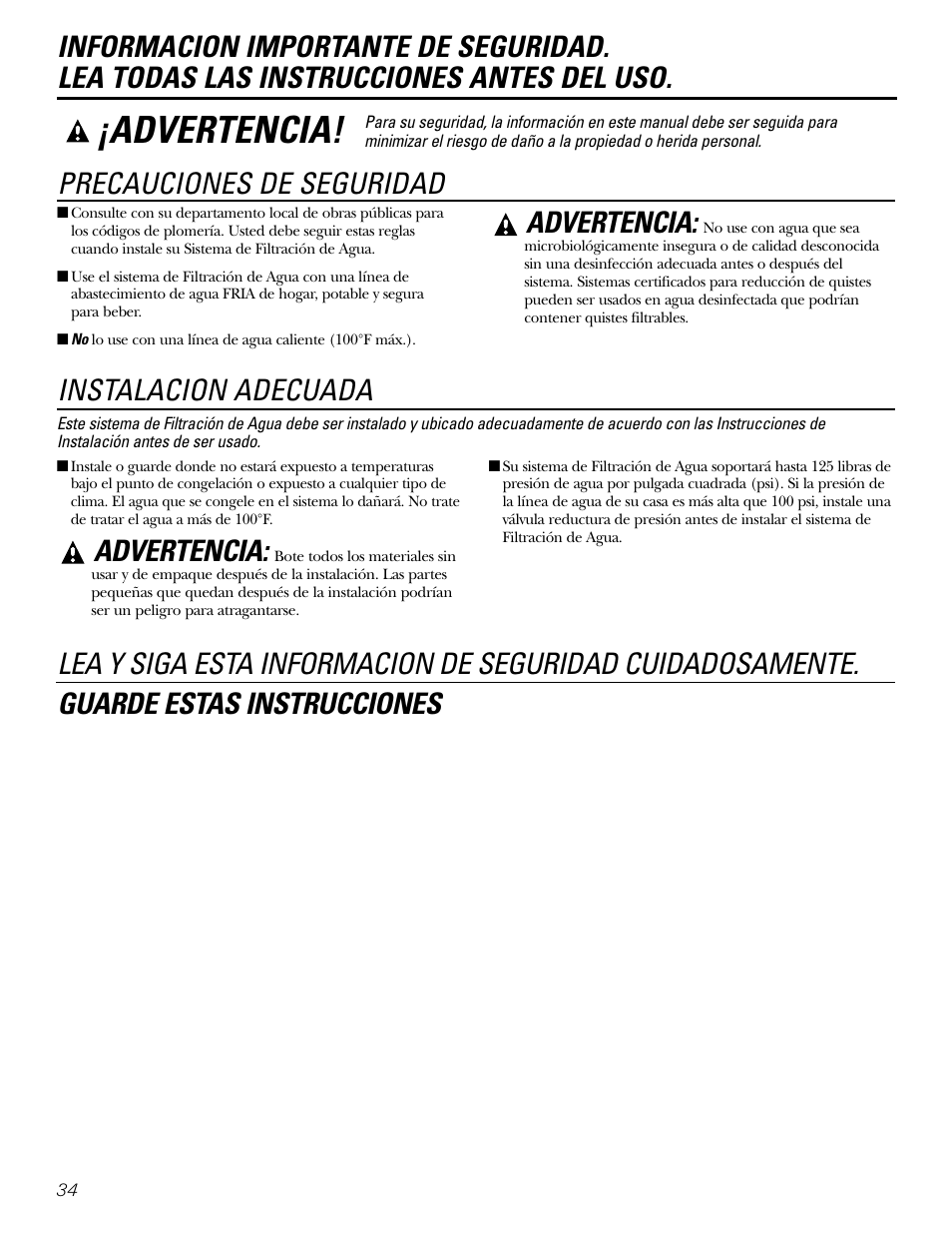 INFORMACION IMPORTANTE DE SEGURIDAD.
LEA TODAS LAS INSTRUCCIONES ANTES DEL USO.

¡ADVERTENCIA!

Para su seguridad, la información en este manual debe ser seguida para minimizar el riesgo de daño a la propiedad o herida personal.

PRECAUCIONES DE SEGURIDAD

■ Consulte con su departamento local de obras públicas para los códigos de plomería. Usted debe seguir estas reglas cuando instale su Sistema de Filtración de Agua.

■ Use el sistema de Filtración de Agua con una línea de abastecimiento de agua FRIA de hogar, potable y segura para beber.

■ No lo use con una línea de agua caliente (100°F máx.).

ADVERTENCIA: No use con agua que sea microbiológicamente insegura o de calidad desconocida sin una desinfección adecuada antes o después del sistema. Sistemas certificados para reducción de quistes pueden ser usados en agua desinfectada que podrían contener quistes filtrables.

INSTALACION ADECUADA

Este sistema de Filtración de Agua debe ser instalado y ubicado adecuadamente de acuerdo con las Instrucciones de Instalación antes de ser usado.

■ Instale o guarde donde no estará expuesto a temperaturas bajo el punto de congelación o expuesto a cualquier tipo de clima. El agua que se congele en el sistema lo dañará. No trate de tratar el agua a más de 100°F.

ADVERTENCIA: Bote todos los materiales sin usar y de empaque después de la instalación. Las partes pequeñas que quedan después de la instalación podrían ser un peligro para atragantarse.

■ Su sistema de Filtración de Agua soportará hasta 125 libras de presión de agua por pulgada cuadrada (psi). Si la presión de la línea de agua de su casa es más alta que 100 psi, instale una válvula reductura de presión antes de instalar el sistema de Filtración de Agua.

LEA Y SIGA ESTA INFORMACION DE SEGURIDAD CUIDADOSAMENTE.
GUARDE ESTAS INSTRUCCIONES

34